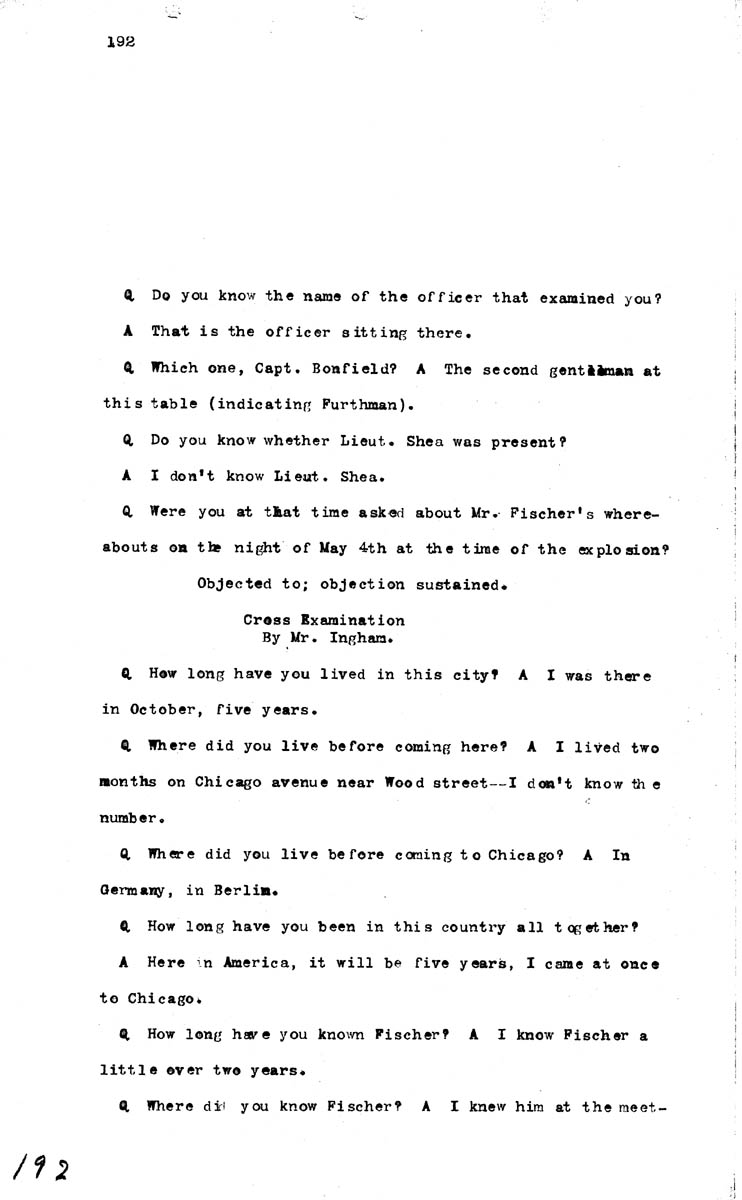 192

Q Do you know the name of the officer that examined you?

A That is the officer sitting there.

Q Which one, Capt. Bonfield? A The second gentleman at this table (indicating Furthman).

Q Do you know whether Lieut. Shea was present?

A I don't know Lieut. Shea.

Q Were you at that time asked about Mr. Fischer's whereabouts on the night of May 4th at the time of the explosion?

Objected to; objection sustained.

Cross Examination
By Mr. Ingham.

Q How long have you lived in this city? A I was there in October, five years.

Q Where did you live before coming here? A I lived two months on Chicago avenue near Wood street--I don't know the number.

Q Where did you live before coming to Chicago? A In Germany, in Berlin.

Q How long have you been in this country all together?

A Here in America, it will be five years, I came at once to Chicago.

Q How long have you known Fischer? A I know Fischer a little over two years.

Q Where did you know Fischer? A I knew him at the meet-

192